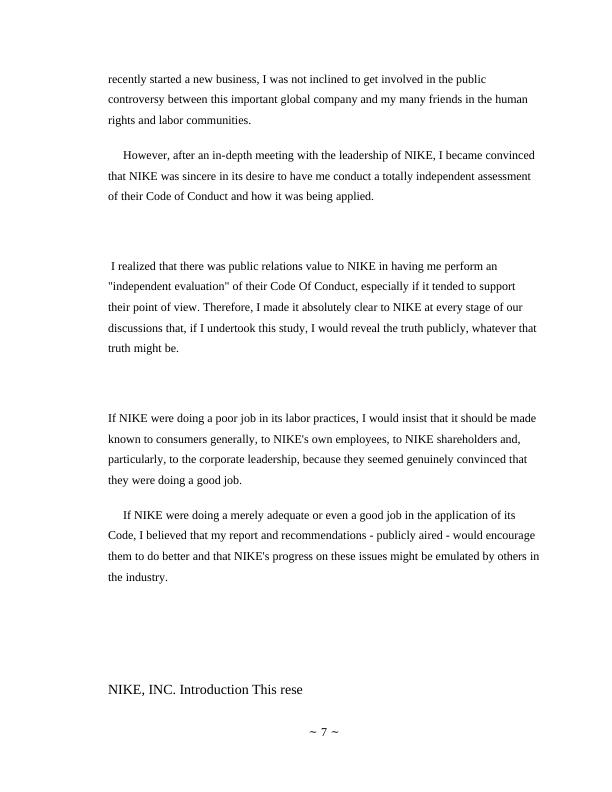 recently started a new business, I was not inclined to get involved in the public controversy between this important global company and my many friends in the human rights and labor communities.

However, after an in-depth meeting with the leadership of NIKE, I became convinced that NIKE was sincere in its desire to have me conduct a totally independent assessment of their Code of Conduct and how it was being applied.

I realized that there was public relations value to NIKE in having me perform an "independent evaluation" of their Code Of Conduct, especially if it tended to support their point of view. Therefore, I made it absolutely clear to NIKE at every stage of our discussions that, if I undertook this study, I would reveal the truth publicly, whatever that truth might be.

If NIKE were doing a poor job in its labor practices, I would insist that it should be made known to consumers generally, to NIKE's own employees, to NIKE shareholders and, particularly, to the corporate leadership, because they seemed genuinely convinced that they were doing a good job.

If NIKE were doing a merely adequate or even a good job in the application of its Code, I believed that my report and recommendations - publicly aired - would encourage them to do better and that NIKE's progress on these issues might be emulated by others in the industry.

NIKE, INC. Introduction This rese

~ 7 ~